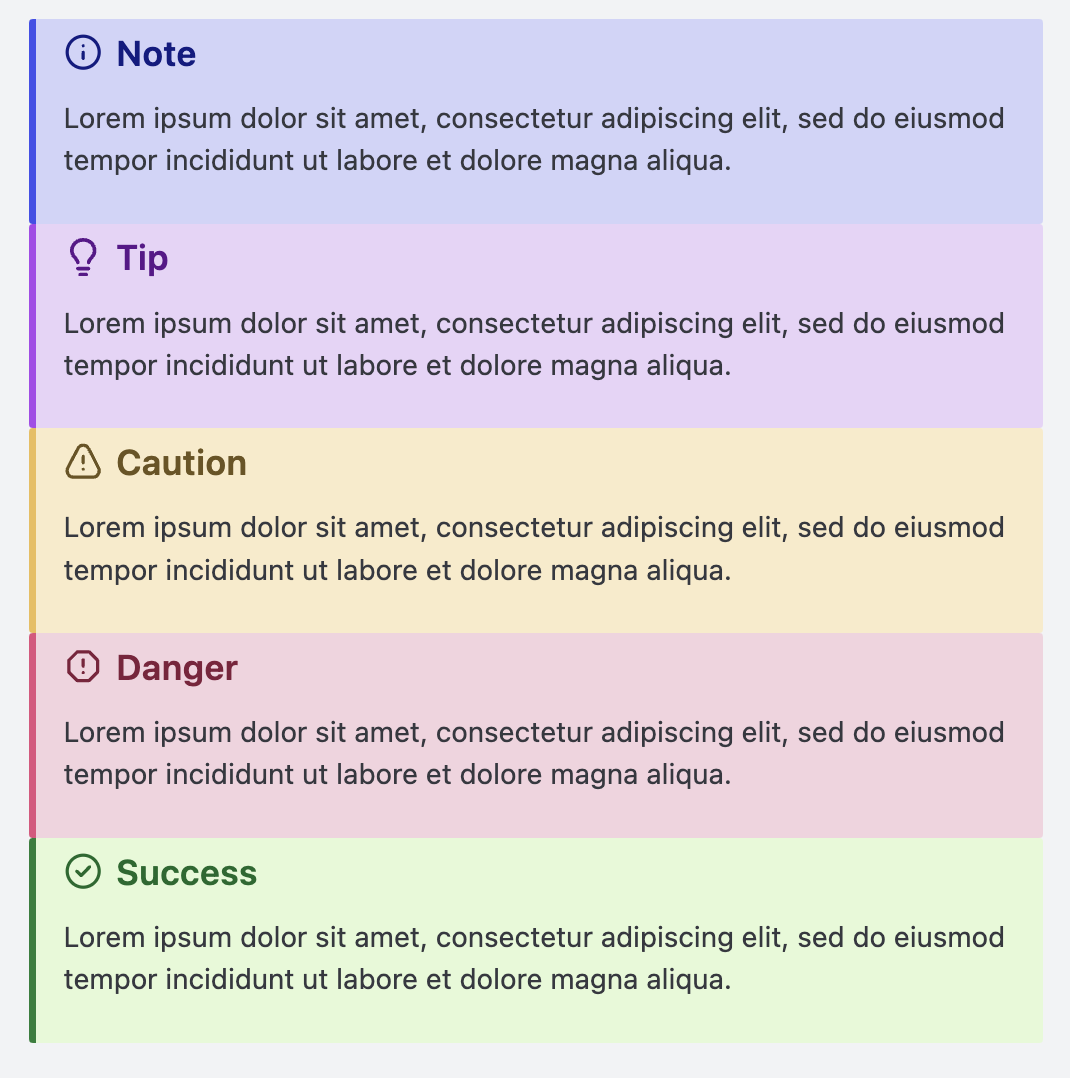 Note

Lorem ipsum dolor sit amet, consectetur adipiscing elit, sed do eiusmod tempor incididunt ut labore et dolore magna aliqua.

Tip

Lorem ipsum dolor sit amet, consectetur adipiscing elit, sed do eiusmod tempor incididunt ut labore et dolore magna aliqua.

Caution

Lorem ipsum dolor sit amet, consectetur adipiscing elit, sed do eiusmod tempor incididunt ut labore et dolore magna aliqua.

Danger

Lorem ipsum dolor sit amet, consectetur adipiscing elit, sed do eiusmod tempor incididunt ut labore et dolore magna aliqua.

Success

Lorem ipsum dolor sit amet, consectetur adipiscing elit, sed do eiusmod tempor incididunt ut labore et dolore magna aliqua.